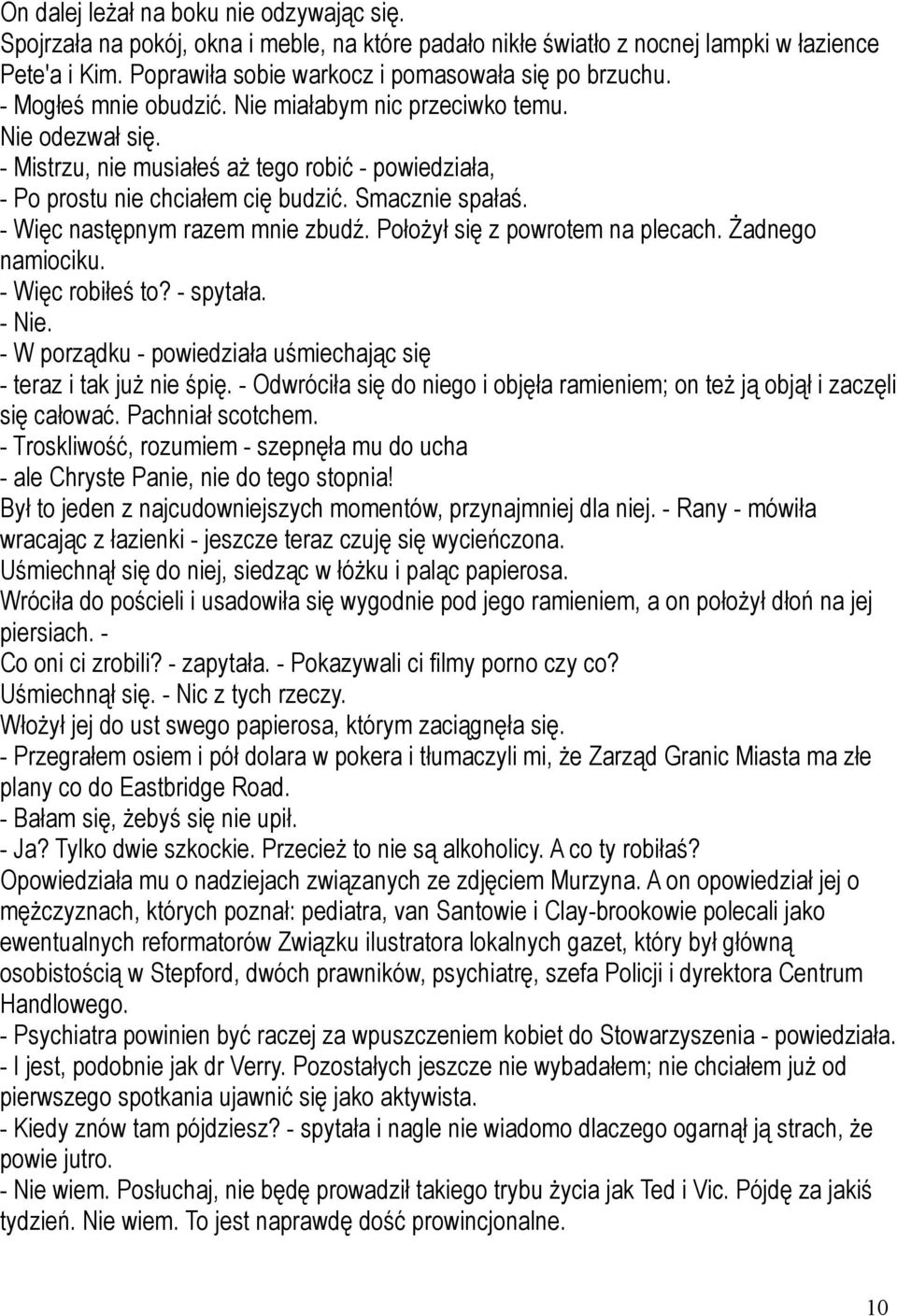 On dalej leżał na boku nie odzywając się.
Spojrzała na pokój, okna i meble, na które padało nikłe światło z nocnej lampki w łazience Pete'a i Kim. Poprawiła sobie warkocz i pomasowała się po brzuchu.
- Mogłeś mnie obudzić. Nie miałabym nic przeciwko temu.
Nie odezwał się.
- Mistrzu, nie musiałeś aż tego robić - powiedziała,
- Po prostu nie chciałem cię budzić. Smacznie spałaś.
- Więc następnym razem mnie zbudź. Położył się z powrotem na plecach. Żadnego namiociku.
- Więc robiłeś to? - spytała.
- Nie.
- W porządku - powiedziała uśmiechając się
- teraz i tak już nie śpię. - Odwróciła się do niego i objęła ramieniem; on też ją objął i zaczęli się całować. Pachniał scotchem.
- Troskliwość, rozumiem - szepnęła mu do ucha
- ale Chryste Panie, nie do tego stopnia!
Był to jeden z najcudowniejszych momentów, przynajmniej dla niej. - Rany - mówiła wracając z łazienki - jeszcze teraz czuję się wycieńczona.
Uśmiechnął się do niej, siedząc w łóżku i paląc papierosa.
Wróciła do pościeli i usadowiła się wygodnie pod jego ramieniem, a on położył dłoń na jej piersiach. -
Co oni ci zrobili? - zapytała. - Pokazywali ci filmy porno czy co?
Uśmiechnął się. - Nic z tych rzeczy.
Włożył jej do ust swego papierosa, którym zaciągnęła się.
- Przegrałem osiem i pół dolara w pokera i tłumaczyli mi, że Zarząd Granic Miasta ma złe plany co do Eastbridge Road.
- Bałam się, żebyś się nie upił.
- Ja? Tylko dwie szkockie. Przecież to nie są alkoholicy. A co ty robiłaś?
Opowiedziała mu o nadziejach związanych ze zdjęciem Murzyna. A on opowiedział jej o mężczyznach, których poznał: pediatra, van Santowie i Clay-brookowie polecali jako ewentualnych reformatorów Związku ilustratora lokalnych gazet, który był główną osobistością w Stepford, dwóch prawników, psychiatrę, szefa Policji i dyrektora Centrum Handlowego.
- Psychiatra powinien być raczej za wpuszczeniem kobiet do Stowarzyszenia - powiedziała.
- I jest, podobnie jak dr Verry. Pozostałych jeszcze nie wybadałem; nie chciałem już od pierwszego spotkania ujawnić się jako aktywista.
- Kiedy znów tam pójdziesz? - spytała i nagle nie wiadomo dlaczego ogarnął ją strach, że powie jutro.
- Nie wiem. Posłuchaj, nie będę prowadził takiego trybu życia jak Ted i Vic. Pójdę za jakiś tydzień. Nie wiem. To jest naprawdę dość prowincjonalne.

10